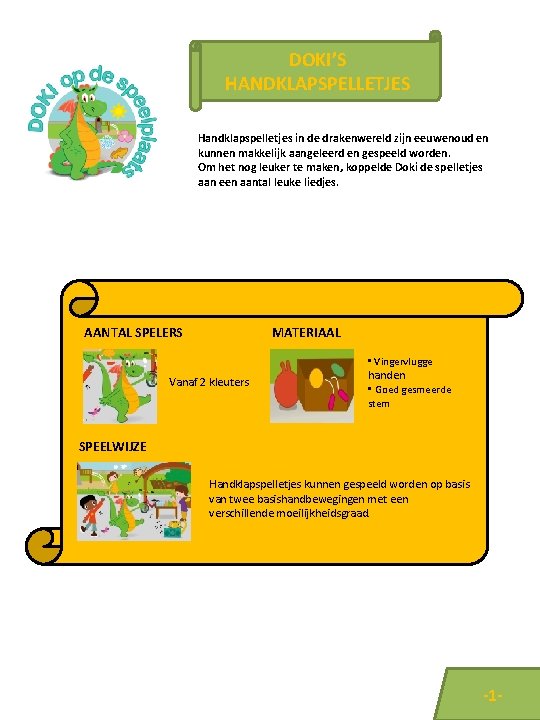 DOKI op de speelplaats

DOKI'S HANDKLAPSPELLETJES

Handklapspelletjes in de drakenwereld zijn eeuwenoud en kunnen makkelijk aangeleerd en gespeeld worden.
Om het nog leuker te maken, koppelde Doki de spelletjes aan een aantal leuke liedjes.

AANTAL SPELERS

Vanaf 2 kleuters

MATERIAAL

▪ Vingervlugge handen
▪ Goed gesmeerde stem

SPEELWIJZE

Handklapspelletjes kunnen gespeeld worden op basis van twee basishandbewegingen met een verschillende moeilijkheidsgraad

-1-